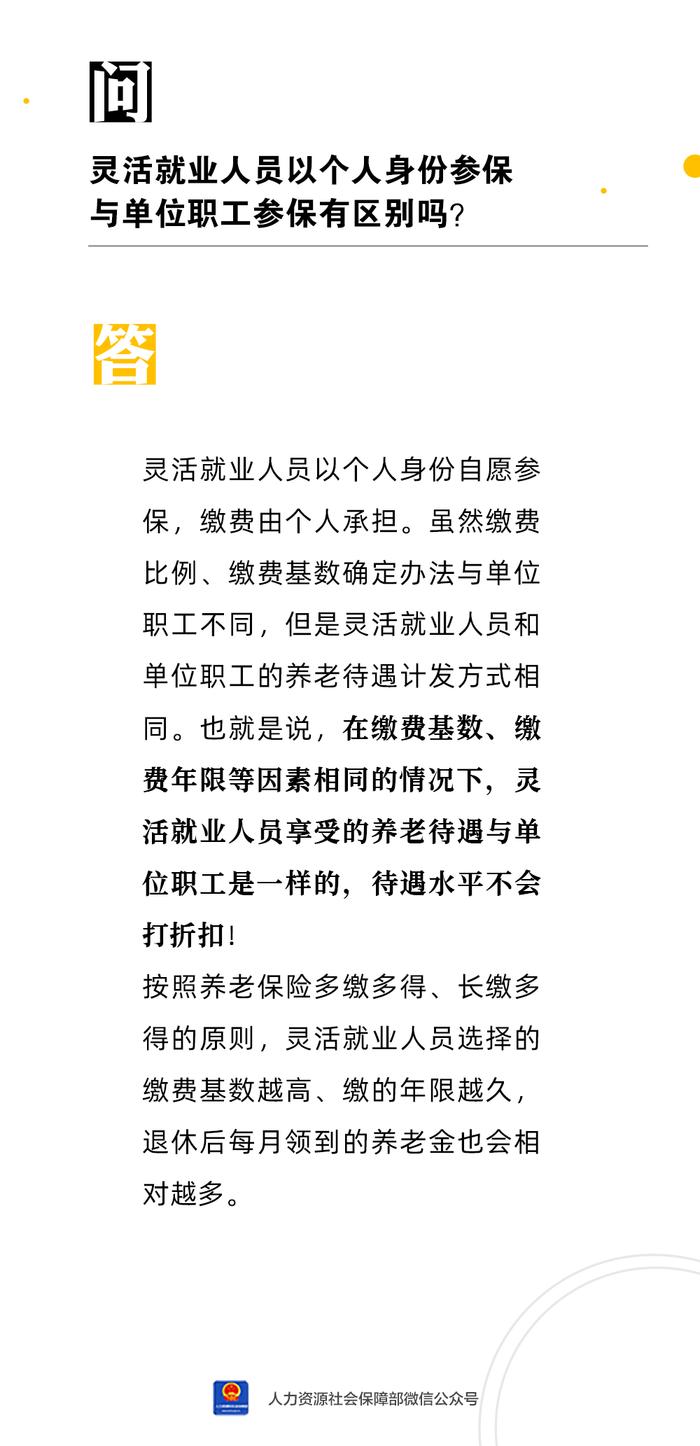 问

灵活就业人员以个人身份参保与单位职工参保有区别吗?

答

灵活就业人员以个人身份自愿参保，缴费由个人承担。虽然缴费比例、缴费基数确定办法与单位职工不同，但是灵活就业人员和单位职工的养老待遇计发方式相同。也就是说，在缴费基数、缴费年限等因素相同的情况下，灵活就业人员享受的养老待遇与单位职工是一样的，待遇水平不会打折扣!

按照养老保险多缴多得、长缴多得的原则，灵活就业人员选择的缴费基数越高、缴的年限越久，退休后每月领到的养老金也会相对越多。

人力资源社会保障部微信公众号